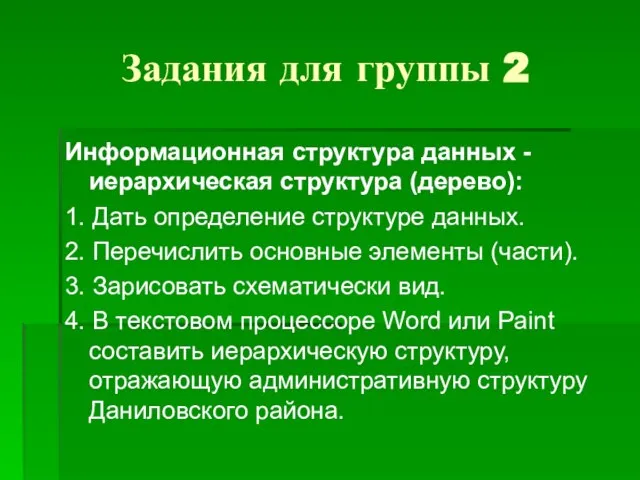 Задания для группы 2

Информационная структура данных - иерархическая структура (дерево):

1. Дать определение структуре данных.

2. Перечислить основные элементы (части).

3. Зарисовать схематически вид.

4. В текстовом процессоре Word или Paint составить иерархическую структуру, отражающую административную структуру Даниловского района.